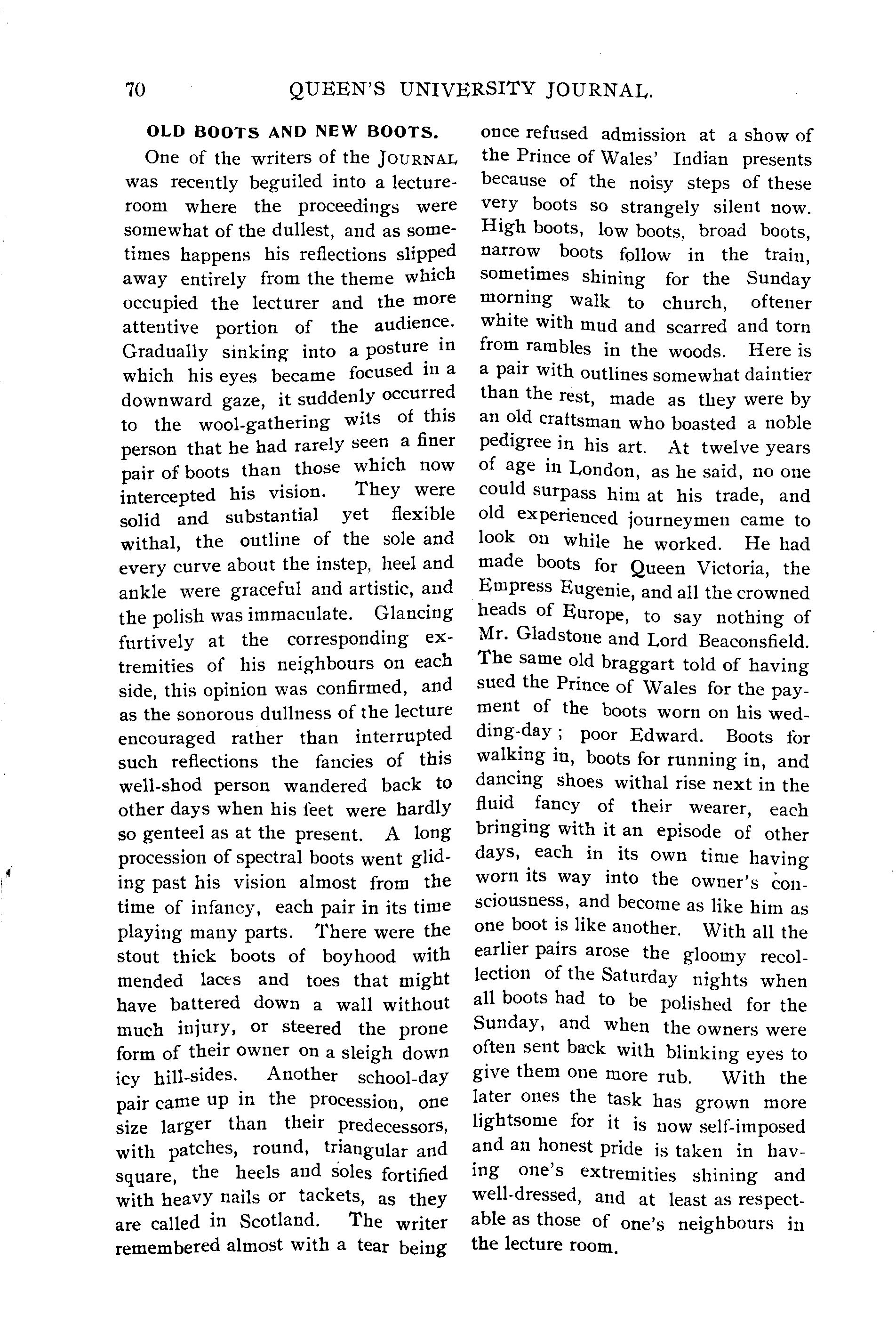 70 QUEEN'S UNIVERSITY JOURNAL.

OLD BOOTS AND NEW BOOTS.

One of the writers of the JOURNAL was recently beguiled into a lecture-room where the proceedings were somewhat of the dullest, and as sometimes happens his reflections slipped away entirely from the theme which occupied the lecturer and the more attentive portion of the audience. Gradually sinking into a posture in which his eyes became focused in a downward gaze, it suddenly occurred to the wool-gathering wits of this person that he had rarely seen a finer pair of boots than those which now intercepted his vision. They were solid and substantial yet flexible withal, the outline of the sole and every curve about the instep, heel and ankle were graceful and artistic, and the polish was immaculate. Glancing furtively at the corresponding extremities of his neighbours on each side, this opinion was confirmed, and as the sonorous dullness of the lecture encouraged rather than interrupted such reflections the fancies of this well-shod person wandered back to other days when his feet were hardly so genteel as at the present. A long procession of spectral boots went gliding past his vision almost from the time of infancy, each pair in its time playing many parts. There were the stout thick boots of boyhood with mended laces and toes that might have battered down a wall without much injury, or steered the prone form of their owner on a sleigh down icy hill-sides. Another school-day pair came up in the procession, one size larger than their predecessors, with patches, round, triangular and square, the heels and soles fortified with heavy nails or tackets, as they are called in Scotland. The writer remembered almost with a tear being once refused admission at a show of the Prince of Wales' Indian presents because of the noisy steps of these very boots so strangely silent now. High boots, low boots, broad boots, narrow boots follow in the train, sometimes shining for the Sunday morning walk to church, oftener white with mud and scarred and torn from rambles in the woods. Here is a pair with outlines somewhat daintier than the rest, made as they were by an old craftsman who boasted a noble pedigree in his art. At twelve years of age in London, as he said, no one could surpass him at his trade, and old experienced journeymen came to look on while he worked. He had made boots for Queen Victoria, the Empress Eugenie, and all the crowned heads of Europe, to say nothing of Mr. Gladstone and Lord Beaconsfield. The same old braggart told of having sued the Prince of Wales for the payment of the boots worn on his wedding-day; poor Edward. Boots for walking in, boots for running in, and dancing shoes withal rise next in the fluid fancy of their wearer, each bringing with it an episode of other days, each in its own time having worn its way into the owner's consciousness, and become as like him as one boot is like another. With all the earlier pairs arose the gloomy recollection of the Saturday nights when all boots had to be polished for the Sunday, and when the owners were often sent back with blinking eyes to give them one more rub. With the later ones the task has grown more lightsome for it is now self-imposed and an honest pride is taken in having one's extremities shining and well-dressed, and at least as respectable as those of one's neighbours in the lecture room.